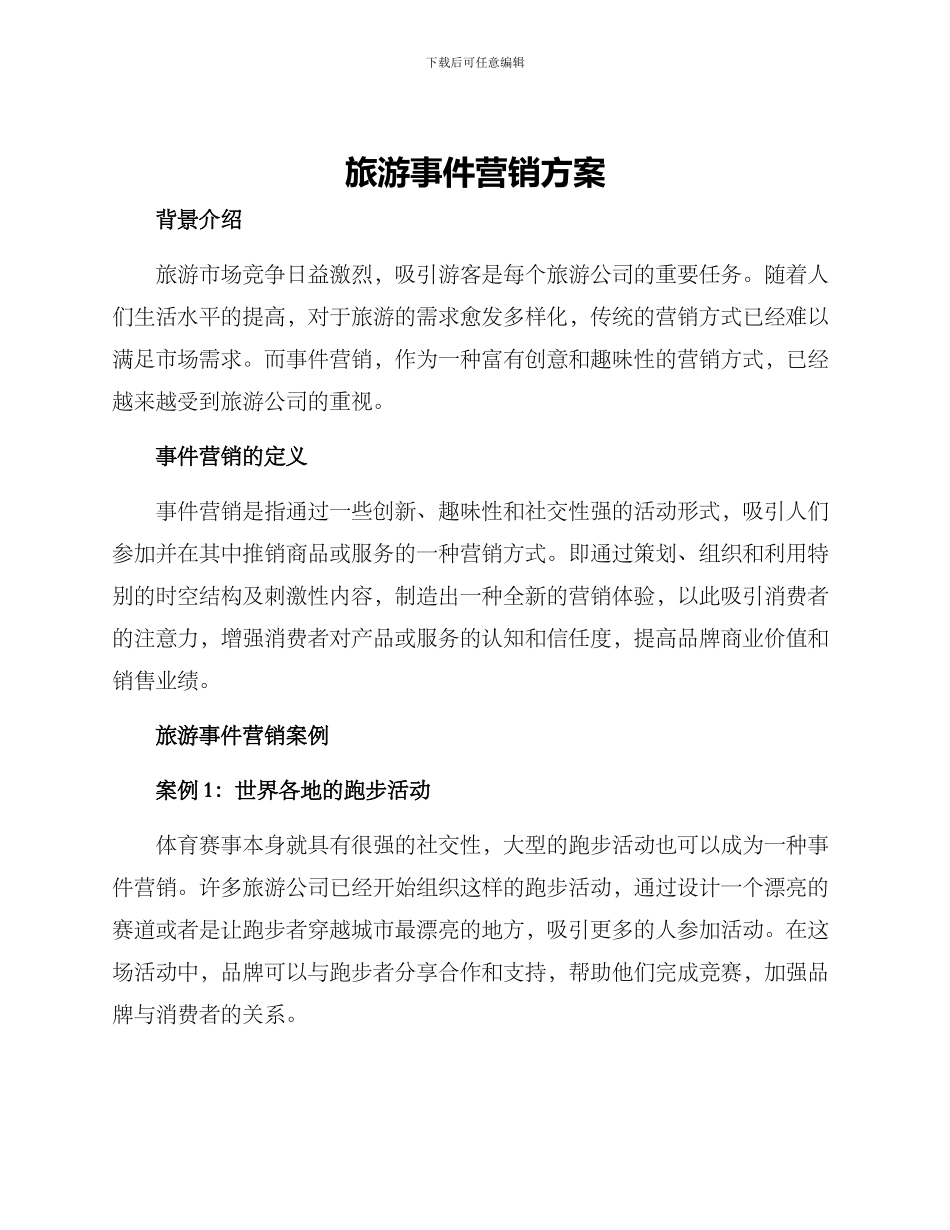 下载后可任意编辑

旅游事件营销方案

背景介绍

旅游市场竞争日益激烈，吸引游客是每个旅游公司的重要任务。随着人们生活水平的提高，对于旅游的需求愈发多样化，传统的营销方式已经难以满足市场需求。而事件营销，作为一种富有创意和趣味性的营销方式，已经越来越受到旅游公司的重视。

事件营销的定义

事件营销是指通过一些创新、趣味性和社交性强的活动形式，吸引人们参加并在其中推销商品或服务的一种营销方式。即通过策划、组织和利用特别的时空结构及刺激性内容，制造出一种全新的营销体验，以此吸引消费者的注意力，增强消费者对产品或服务的认知和信任度，提高品牌商业价值和销售业绩。

旅游事件营销案例

案例 1：世界各地的跑步活动

体育赛事本身就具有很强的社交性，大型的跑步活动也可以成为一种事件营销。许多旅游公司已经开始组织这样的跑步活动，通过设计一个漂亮的赛道或者是让跑步者穿越城市最漂亮的地方，吸引更多的人参加活动。在这场活动中，品牌可以与跑步者分享合作和支持，帮助他们完成竞赛，加强品牌与消费者的关系。